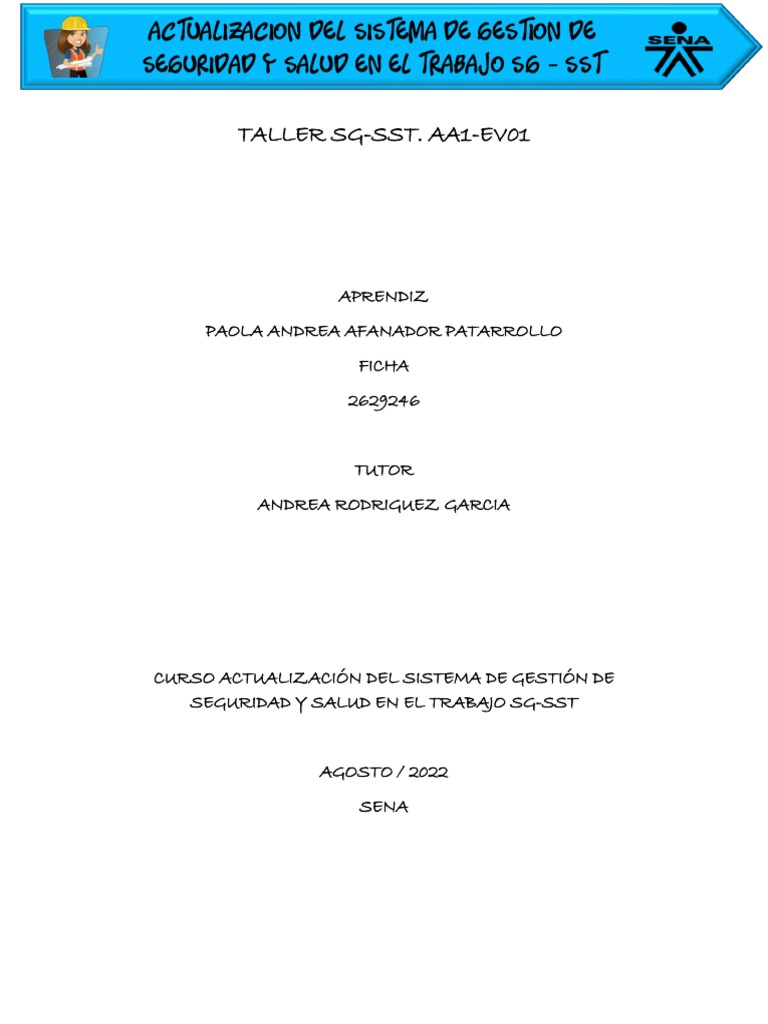 ACTUALIZACION DEL SISTEMA DE GESTION DE SEGURIDAD Y SALUD EN EL TRABAJO SG - SST

SENA

TALLER SG-SST. AA1-EV01

APRENDIZ

PAOLA ANDREA AFANADOR PATARROLLO

FICHA

2629246

TUTOR

ANDREA RODRIGUEZ GARCIA

CURSO ACTUALIZACIÓN DEL SISTEMA DE GESTIÓN DE SEGURIDAD Y SALUD EN EL TRABAJO SG-SST

AGOSTO / 2022

SENA